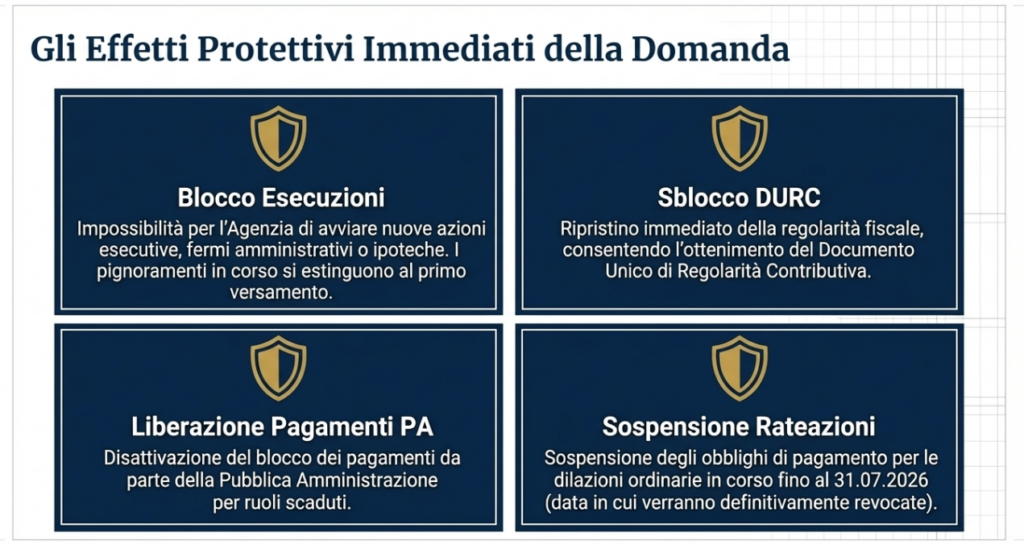 Gli Effetti Protettivi Immediati della Domanda

Blocco Esecuzioni

Impossibilità per l'Agenzia di avviare nuove azioni esecutive, fermi amministrativi o ipoteche. I pignoramenti in corso si estinguono al primo versamento.

Sblocco DURC

Ripristino immediato della regolarità fiscale, consentendo l'ottenimento del Documento Unico di Regolarità Contributiva.

Liberazione Pagamenti PA

Disattivazione del blocco dei pagamenti da parte della Pubblica Amministrazione per ruoli scaduti.

Sospensione Rateazioni

Sospensione degli obblighi di pagamento per le dilazioni ordinarie in corso fino al 31.07.2026 (data in cui verranno definitivamente revocate).